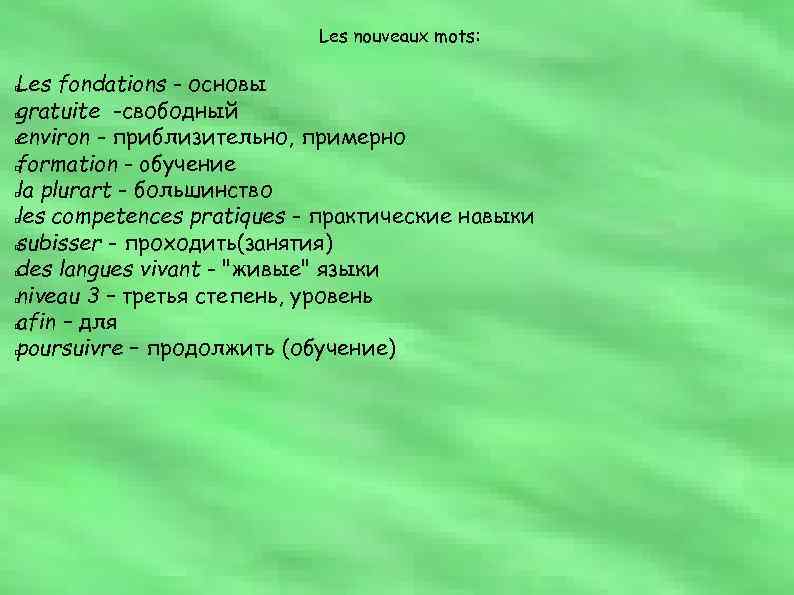 Les nouveaux mots:

Les fondations - основы
gratuite -свободный
environ - приблизительно, примерно
formation - обучение
la plurart - большинство
les competences pratiques - практические навыки
subisser - проходить(занятия)
des langues vivant - "живые" языки
niveau 3 – третья степень, уровень
afin – для
poursuivre – продолжить (обучение)